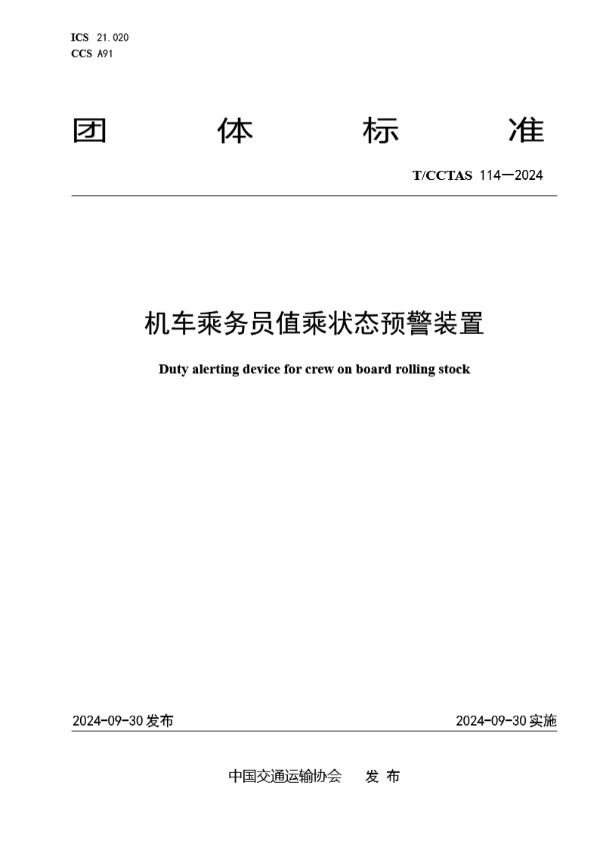 ICS 21.020
CCS A91

团 体 标 准

T/CCTAS 114—2024

机车乘务员值乘状态预警装置

Duty alerting device for crew on board rolling stock

2024-09-30 发布

2024-09-30 实施

中国交通运输协会 发 布